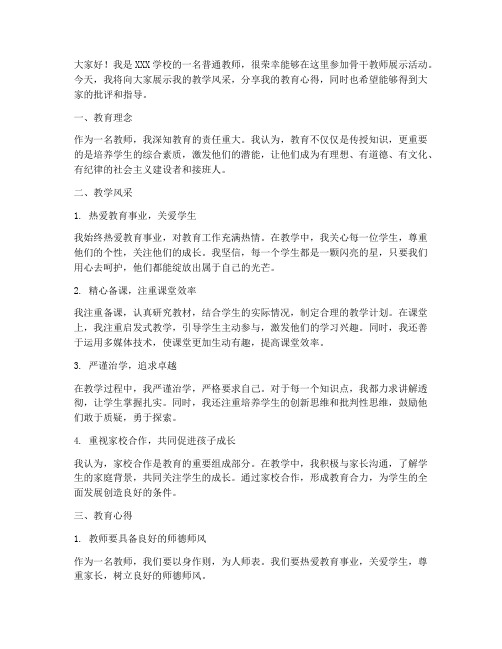 大家好！我是XXX学校的一名普通教师，很荣幸能够在这里参加骨干教师展示活动。今天，我将向大家展示我的教学风采，分享我的教育心得，同时也希望能够得到大家的批评和指导。

一、教育理念

作为一名教师，我深知教育的责任重大。我认为，教育不仅仅是传授知识，更重要的是培养学生的综合素质，激发他们的潜能，让他们成为有理想、有道德、有文化、有纪律的社会主义建设者和接班人。

二、教学风采

1. 热爱教育事业，关爱学生

我始终热爱教育事业，对教育工作充满热情。在教学中，我关心每一位学生，尊重他们的个性，关注他们的成长。我坚信，每一个学生都是一颗闪亮的星，只要我们用心去呵护，他们都能绽放出属于自己的光芒。

2. 精心备课，注重课堂效率

我注重备课，认真研究教材，结合学生的实际情况，制定合理的教学计划。在课堂上，我注重启发式教学，引导学生主动参与，激发他们的学习兴趣。同时，我还善于运用多媒体技术，使课堂更加生动有趣，提高课堂效率。

3. 严谨治学，追求卓越

在教学过程中，我严谨治学，严格要求自己。对于每一个知识点，我都力求讲解透彻，让学生掌握扎实。同时，我还注重培养学生的创新思维和批判性思维，鼓励他们敢于质疑，勇于探索。

4. 重视家校合作，共同促进孩子成长

我认为，家校合作是教育的重要组成部分。在教学中，我积极与家长沟通，了解学生的家庭背景，共同关注学生的成长。通过家校合作，形成教育合力，为学生的全面发展创造良好的条件。

三、教育心得

1. 教师要具备良好的师德师风

作为一名教师，我们要以身作则，为人师表。我们要热爱教育事业，关爱学生，尊重家长，树立良好的师德师风。